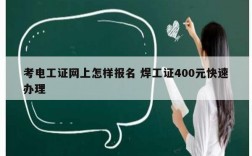 考电工证网上怎样报名 焊工证400元快速办理